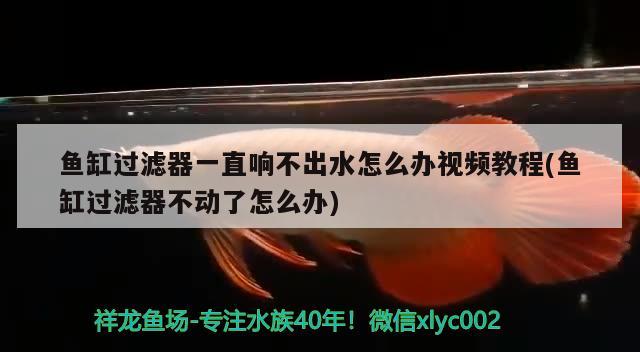 鱼缸过滤器一直响不出水怎么办视频教程(鱼缸过滤器不动了怎么办)

祥龙鱼场-专注水族40年！微信xlyc002